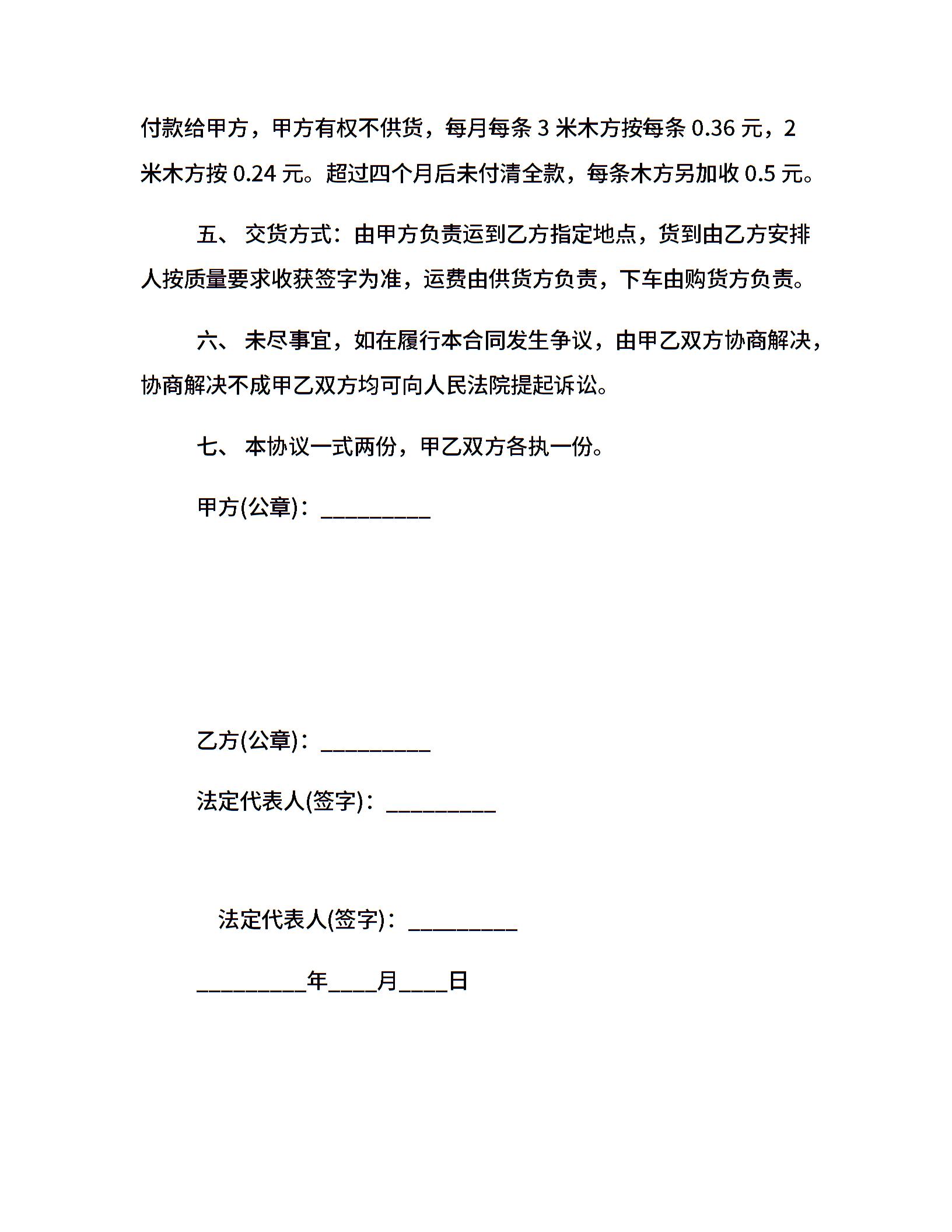 付款给甲方，甲方有权不供货，每月每条 3 米木方按每条 0.36 元，2 米木方按 0.24 元。超过四个月后未付清全款，每条木方另加收 0.5 元。

五、 交货方式：由甲方负责运到乙方指定地点，货到由乙方安排人按质量要求收获签字为准，运费由供货方负责，下车由购货方负责。

六、 未尽事宜，如在履行本合同发生争议，由甲乙双方协商解决，协商解决不成甲乙双方均可向人民法院提起诉讼。

七、 本协议一式两份，甲乙双方各执一份。

甲方(公章)：_________

乙方(公章)：_________

法定代表人(签字)：_________

法定代表人(签字)：_________

_________年____月____日